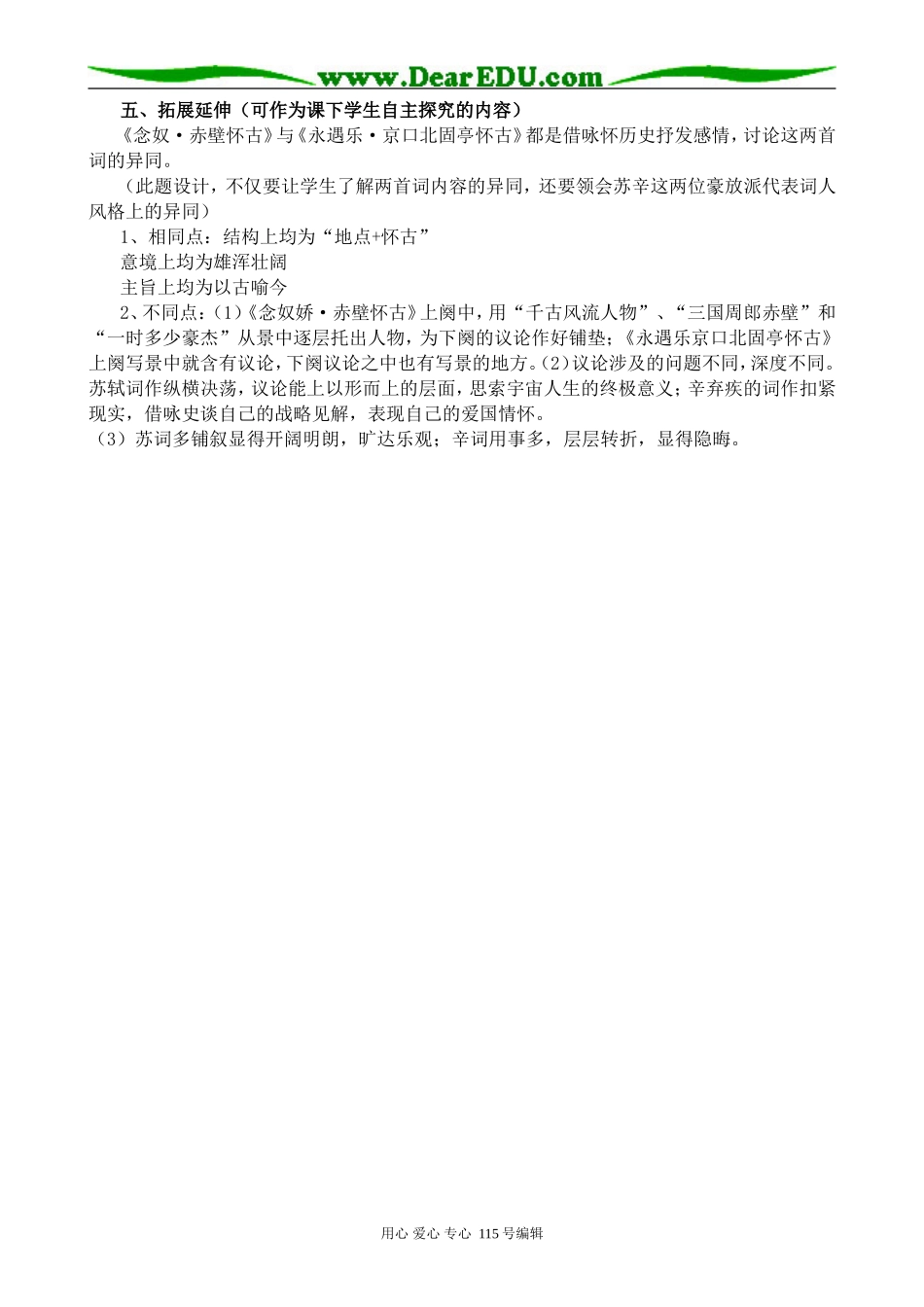 www.DearEDU.com

五、拓展延伸（可作为课下学生自主探究的内容）

《念奴·赤壁怀古》与《永遇乐·京口北固亭怀古》都是借咏怀历史抒发感情，讨论这两首词的异同。

（此题设计，不仅要让学生了解两首词内容的异同，还要领会苏辛这两位豪放派代表词人风格上的异同）

1、相同点：结构上均为“地点+怀古”

意境上均为雄浑壮阔

主旨上均为以古喻今

2、不同点：(1)《念奴娇·赤壁怀古》上阕中，用“千古风流人物”、“三国周郎赤壁”和“一时多少豪杰”从景中逐层托出人物，为下阕的议论作好铺垫；《永遇乐京口北固亭怀古》上阕写景中就含有议论，下阕议论之中也有写景的地方。(2)议论涉及的问题不同，深度不同。苏轼词作纵横决荡，议论能上以形而上的层面，思索宇宙人生的终极意义；辛弃疾的词作扣紧现实，借咏史谈自己的战略见解，表现自己的爱国情怀。

（3）苏词多铺叙显得开阔明朗，旷达乐观；辛词用事多，层层转折，显得隐晦。

用心 爱心 专心 115号编辑